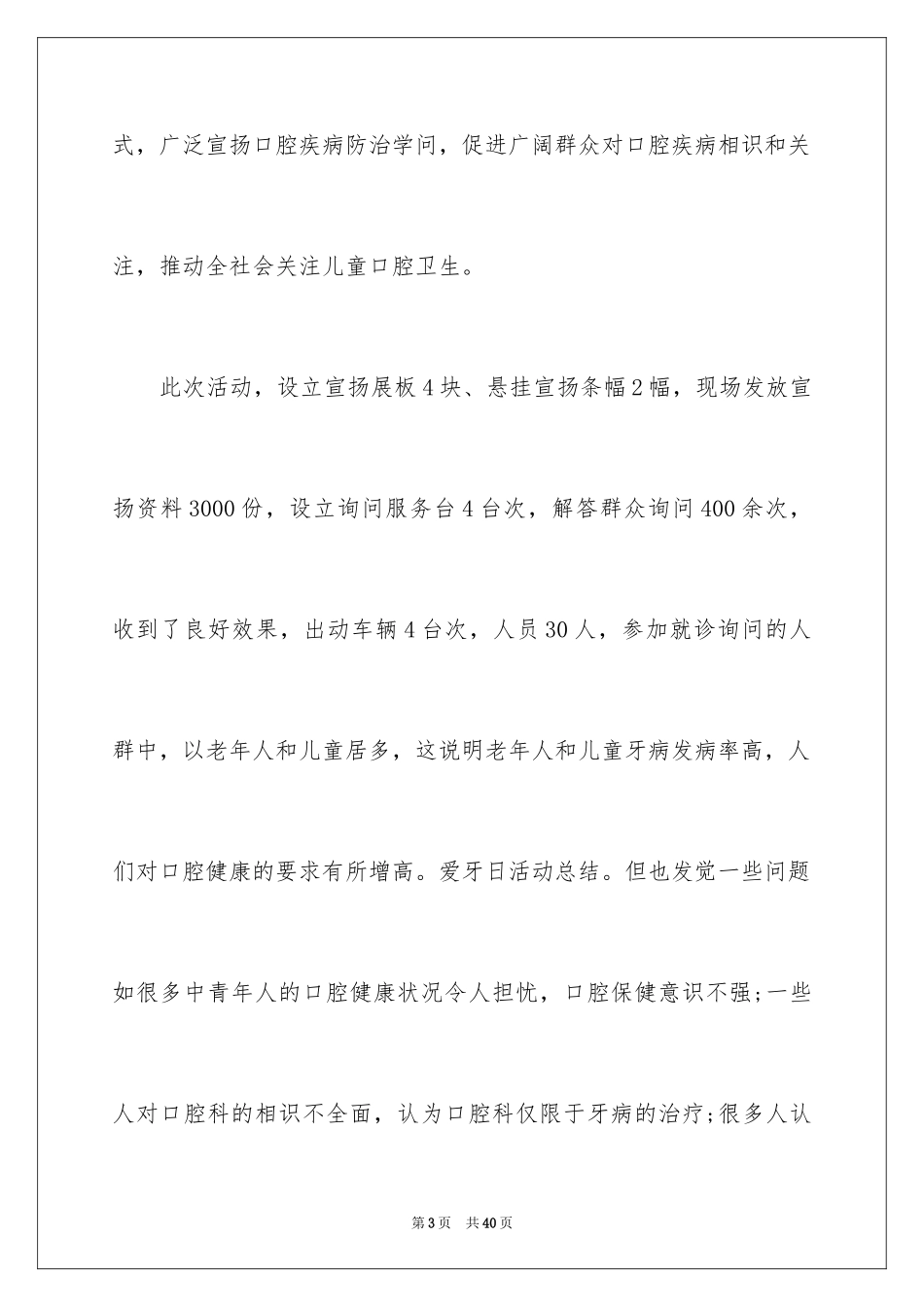 式，广泛宣扬口腔疾病防治学问，促进广阔群众对口腔疾病相识和关注，推动全社会关注儿童口腔卫生。

此次活动，设立宣扬展板4块、悬挂宣扬条幅2幅，现场发放宣扬资料3000份，设立询问服务台4台次，解答群众询问400余次，收到了良好效果，出动车辆4台次，人员30人，参加就诊询问的人群中，以老年人和儿童居多，这说明老年人和儿童牙病发病率高，人们对口腔健康的要求有所增高。爱牙日活动总结。但也发觉一些问题如很多中青年人的口腔健康状况令人担忧，口腔保健意识不强;一些人对口腔科的相识不全面，认为口腔科仅限于牙病的治疗;很多人认

第3页 共40页